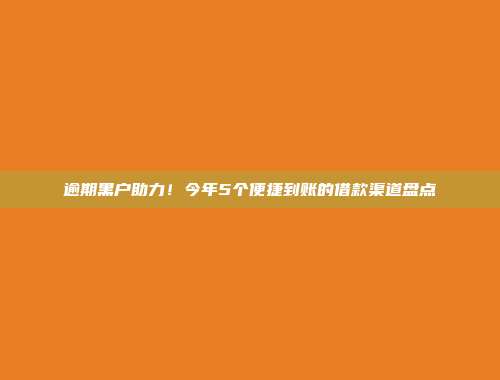 逾期黑户助力！今年5个便捷到账的借款渠道盘点